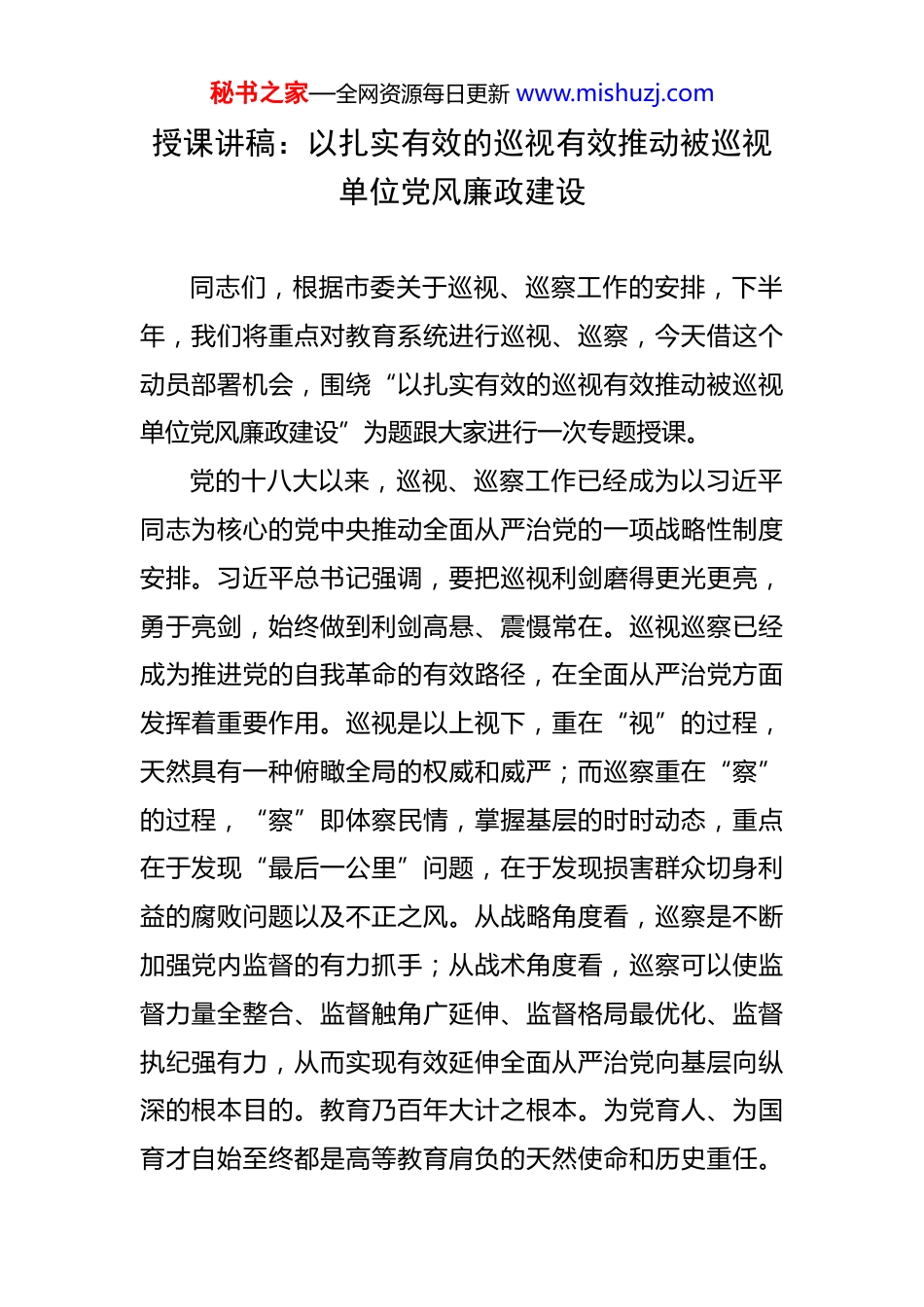 秘书之家—全网资源每日更新 www.mishuzj.com

授课讲稿：以扎实有效的巡视有效推动被巡视单位党风廉政建设

同志们，根据市委关于巡视、巡察工作的安排，下半年，我们将重点对教育系统进行巡视、巡察，今天借这个动员部署机会，围绕“以扎实有效的巡视有效推动被巡视单位党风廉政建设”为题跟大家进行一次专题授课。

党的十八大以来，巡视、巡察工作已经成为以习近平同志为核心的党中央推动全面从严治党的一项战略性制度安排。习近平总书记强调，要把巡视利剑磨得更光更亮，勇于亮剑，始终做到利剑高悬、震慑常在。巡视巡察已经成为推进党的自我革命的有效路径，在全面从严治党方面发挥着重要作用。巡视是以上视下，重在“视”的过程，天然具有一种俯瞰全局的权威和威严；而巡察重在“察”的过程，“察”即体察民情，掌握基层的时时动态，重点在于发现“最后一公里”问题，在于发现损害群众切身利益的腐败问题以及不正之风。从战略角度看，巡察是不断加强党内监督的有力抓手；从战术角度看，巡察可以使监督力量全整合、监督触角广延伸、监督格局最优化、监督执纪强有力，从而实现有效延伸全面从严治党向基层向纵深的根本目的。教育乃百年大计之根本。为党育人、为国育才自始至终都是高等教育肩负的天然使命和历史重任。